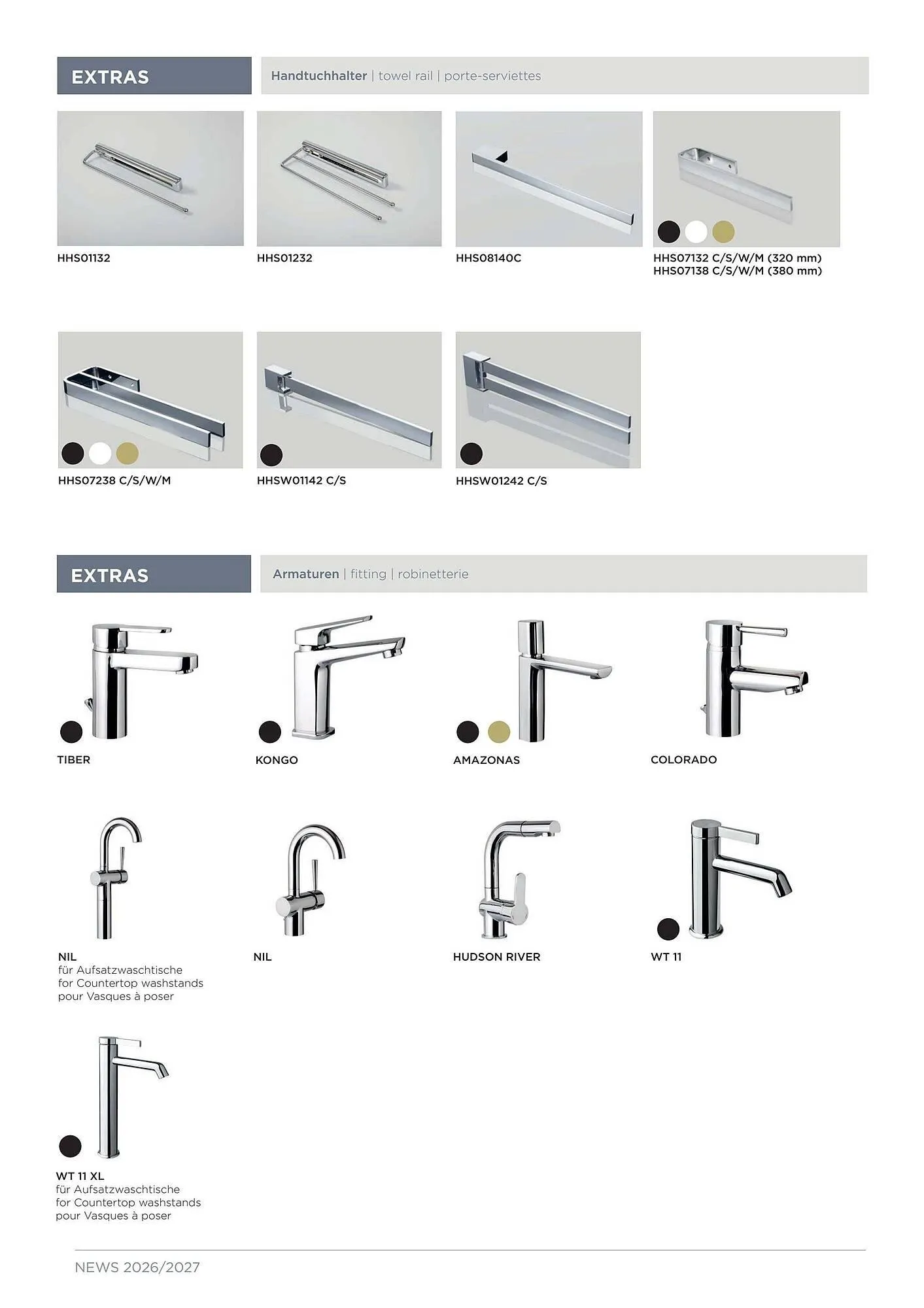 EXTRAS

Handtuchhalter | towel rail | porte-serviettes

HHS01132

HHS01232

HHS08140C

HHS07132 C/S/W/M (320 mm)
HHS07138 C/S/W/M (380 mm)

HHS07238 C/S/W/M

HHSW01142 C/S

HHSW01242 C/S

EXTRAS

Armaturen | fitting | robinetterie

TIBER

KONGO

AMAZONAS

COLORADO

NIL
für Aufsatzwaschtische
for Countertop washstands
pour Vasques à poser

NIL

HUDSON RIVER

WT 11

WT 11 XL
für Aufsatzwaschtische
for Countertop washstands
pour Vasques à poser

NEWS 2026/2027